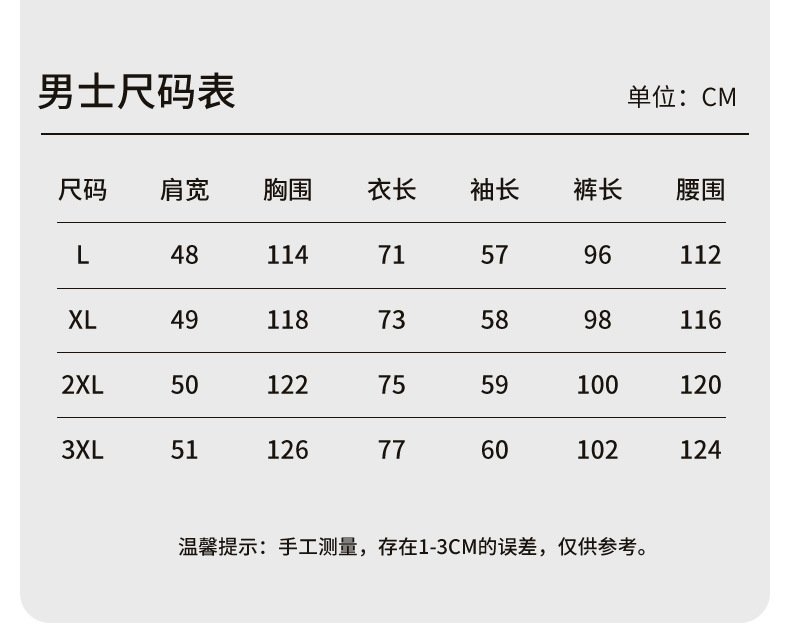 男士尺码表

单位：CM

| 尺码 | 肩宽 | 胸围 | 衣长 | 袖长 | 裤长 | 腰围 |
|---|---|---|---|---|---|---|
| L | 48 | 114 | 71 | 57 | 96 | 112 |
| XL | 49 | 118 | 73 | 58 | 98 | 116 |
| 2XL | 50 | 122 | 75 | 59 | 100 | 120 |
| 3XL | 51 | 126 | 77 | 60 | 102 | 124 |

温馨提示：手工测量，存在1-3CM的误差，仅供参考。